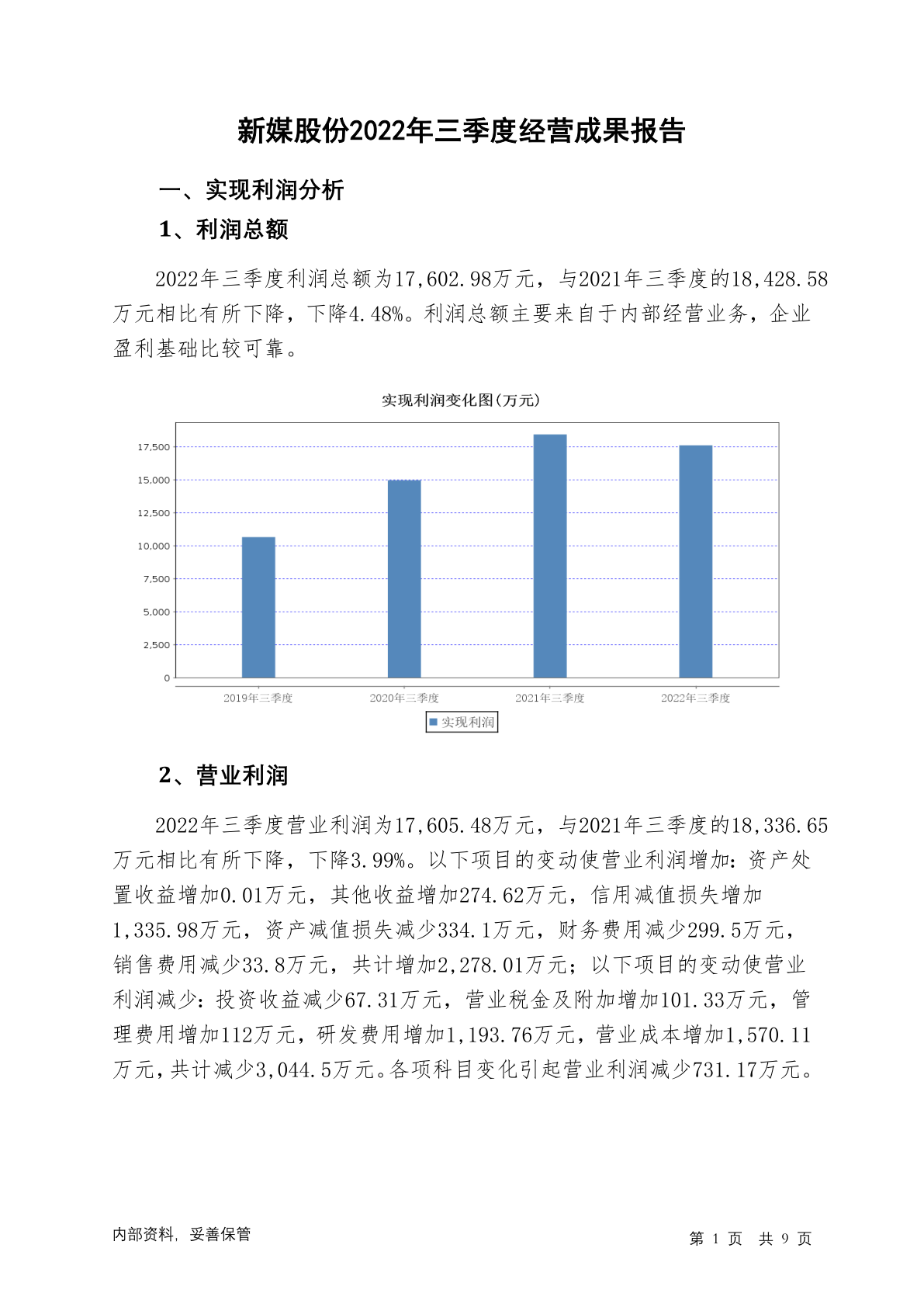 新媒股份2022年三季度经营成果报告

一、实现利润分析

1、利润总额

2022年三季度利润总额为17,602.98万元，与2021年三季度的18,428.58万元相比有所下降，下降4.48%。利润总额主要来自于内部经营业务，企业盈利基础比较可靠。

实现利润变化图(万元)

17,500
15,000
12,500
10,000
7,500
5,000
2,500
0

2019年三季度
2020年三季度
2021年三季度
2022年三季度

实现利润

2、营业利润

2022年三季度营业利润为17,605.48万元，与2021年三季度的18,336.65万元相比有所下降，下降3.99%。以下项目的变动使营业利润增加：资产处置收益增加0.01万元，其他收益增加274.62万元，信用减值损失增加1,335.98万元，资产减值损失减少334.1万元，财务费用减少299.5万元，销售费用减少33.8万元，共计增加2,278.01万元；以下项目的变动使营业利润减少：投资收益减少67.31万元，营业税金及附加增加101.33万元，管理费用增加112万元，研发费用增加1,193.76万元，营业成本增加1,570.11万元，共计减少3,044.5万元。各项科目变化引起营业利润减少731.17万元。

内部资料，妥善保管

第 1 页 共 9 页